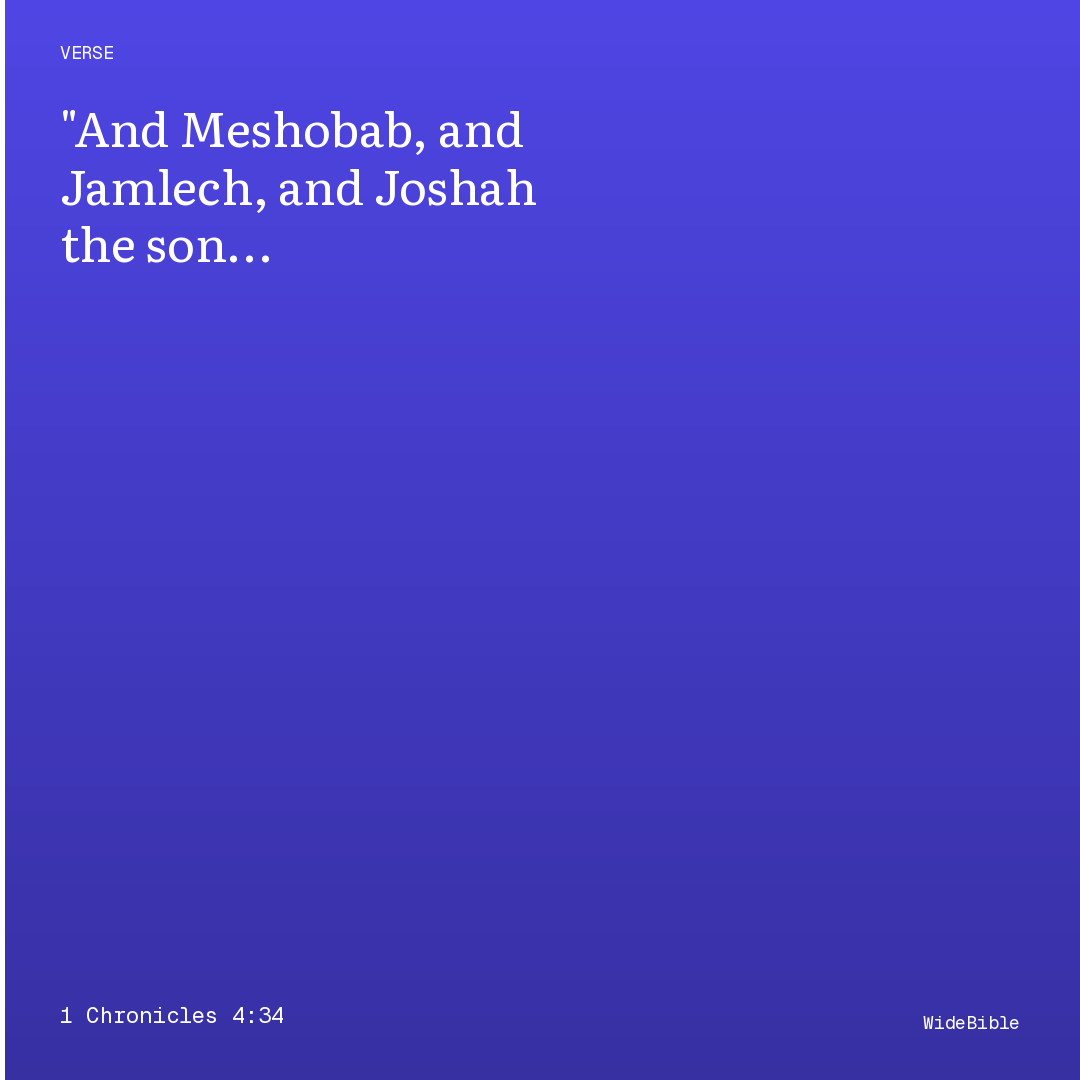 VERSE

"And Meshobab, and Jamlech, and Joshah the son…

1 Chronicles 4:34

WideBible